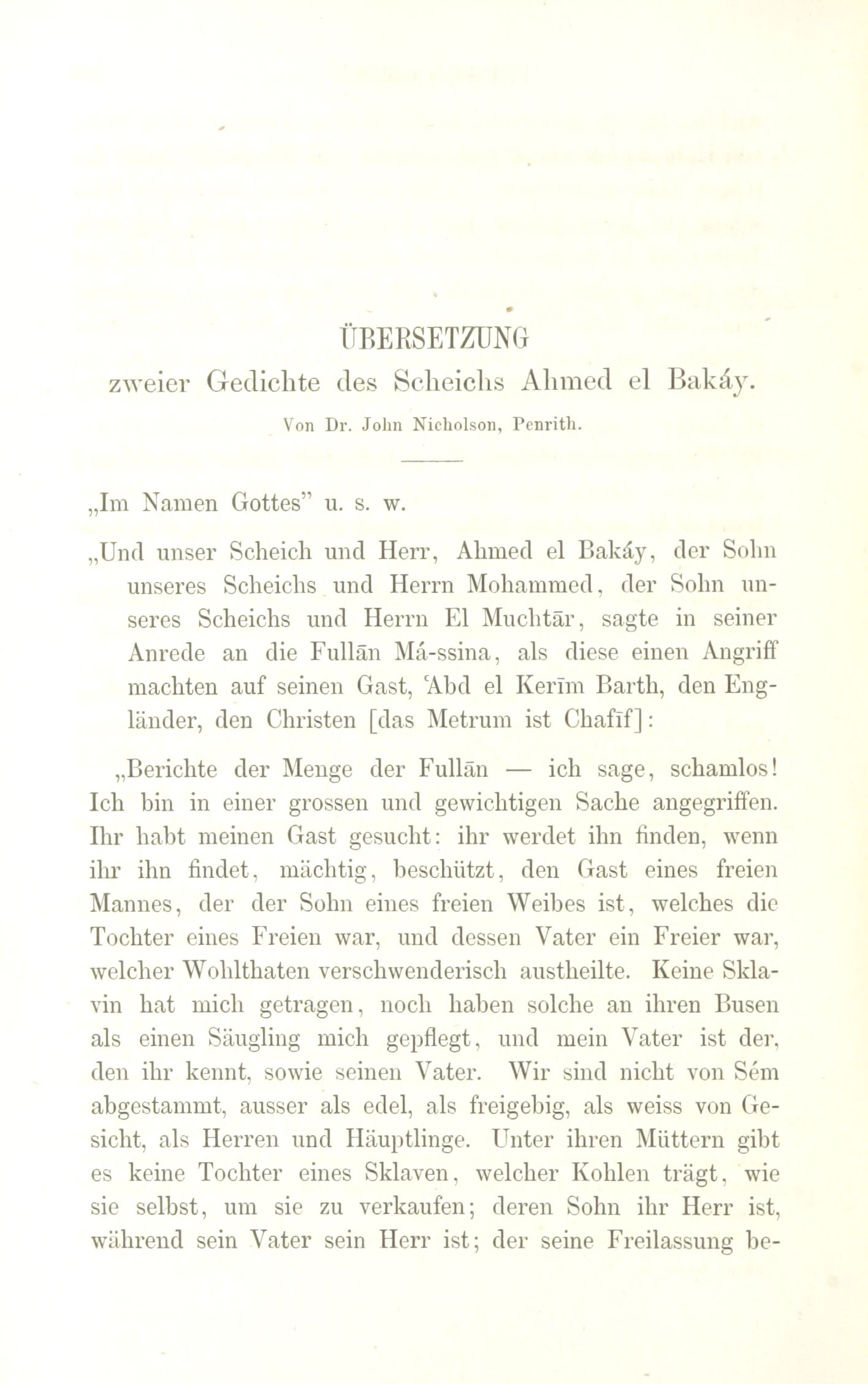 ÜBERSETZUNG
zweier Gedichte des Scheichs Ahmed el Bakáy.

Von Dr. John Nicholson, Penrith.

„Im Namen Gottes" u. s. w.

„Und unser Scheich und Herr, Ahmed el Bakáy, der Sohn unseres Scheichs und Herrn Mohammed, der Sohn unseres Scheichs und Herrn El Muchtār, sagte in seiner Anrede an die Fullān Má-ssina, als diese einen Angriff machten auf seinen Gast, 'Abd el Kerīm Barth, den Engländer, den Christen [das Metrum ist Chafīf]:

„Berichte der Menge der Fullān — ich sage, schamlos! Ich bin in einer grossen und gewichtigen Sache angegriffen. Ihr habt meinen Gast gesucht: ihr werdet ihn finden, wenn ihr ihn findet, mächtig, beschützt, den Gast eines freien Mannes, der der Sohn eines freien Weibes ist, welches die Tochter eines Freien war, und dessen Vater ein Freier war, welcher Wohlthaten verschwenderisch austheilte. Keine Sklavin hat mich getragen, noch haben solche an ihren Busen als einen Säugling mich gepflegt, und mein Vater ist der, den ihr kennt, sowie seinen Vater. Wir sind nicht von Sém abgestammt, ausser als edel, als freigebig, als weiss von Gesicht, als Herren und Häuptlinge. Unter ihren Müttern gibt es keine Tochter eines Sklaven, welcher Kohlen trägt, wie sie selbst, um sie zu verkaufen; deren Sohn ihr Herr ist, während sein Vater sein Herr ist; der seine Freilassung be-